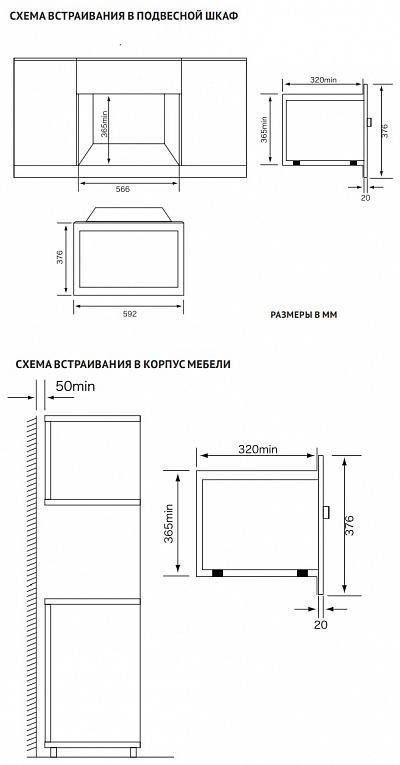 СХЕМА ВСТРАИВАНИЯ В ПОДВЕСНОЙ ШКАФ

365min

566

320min

365min

376

20

376

592

РАЗМЕРЫ В ММ

СХЕМА ВСТРАИВАНИЯ В КОРПУС МЕБЕЛИ

50min

320min

365min

376

20